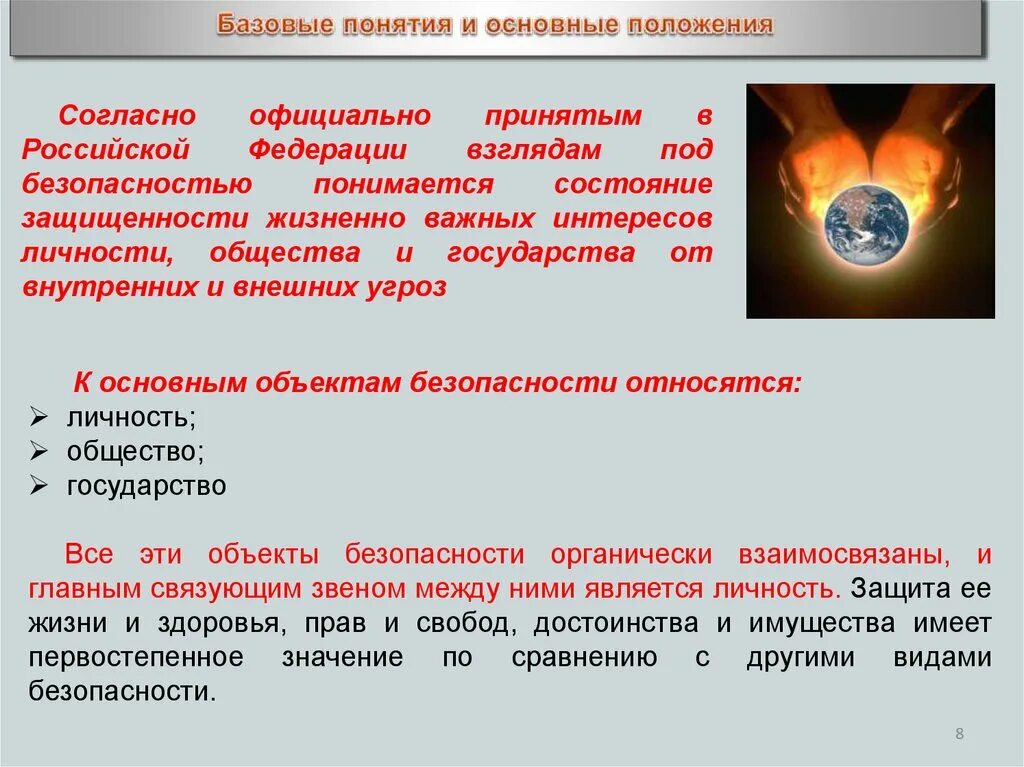 Базовые понятия и основные положения

Согласно официально принятым в Российской Федерации взглядам под безопасностью понимается состояние защищенности жизненно важных интересов личности, общества и государства от внутренних и внешних угроз

К основным объектам безопасности относятся:
➢ личность;
➢ общество;
➢ государство

Все эти объекты безопасности органически взаимосвязаны, и главным связующим звеном между ними является личность. Защита ее жизни и здоровья, прав и свобод, достоинства и имущества имеет первостепенное значение по сравнению с другими видами безопасности.

8